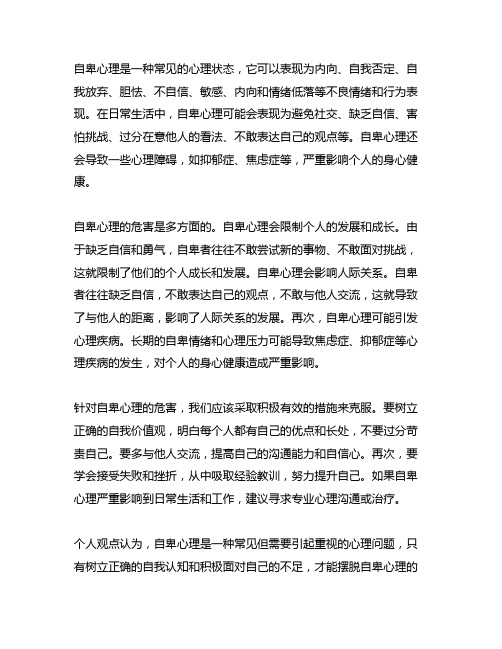 自卑心理是一种常见的心理状态，它可以表现为内向、自我否定、自我放弃、胆怯、不自信、敏感、内向和情绪低落等不良情绪和行为表现。在日常生活中，自卑心理可能会表现为避免社交、缺乏自信、害怕挑战、过分在意他人的看法、不敢表达自己的观点等。自卑心理还会导致一些心理障碍，如抑郁症、焦虑症等，严重影响个人的身心健康。

自卑心理的危害是多方面的。自卑心理会限制个人的发展和成长。由于缺乏自信和勇气，自卑者往往不敢尝试新的事物、不敢面对挑战，这就限制了他们的个人成长和发展。自卑心理会影响人际关系。自卑者往往缺乏自信，不敢表达自己的观点，不敢与他人交流，这就导致了与他人的距离，影响了人际关系的发展。再次，自卑心理可能引发心理疾病。长期的自卑情绪和心理压力可能导致焦虑症、抑郁症等心理疾病的发生，对个人的身心健康造成严重影响。

针对自卑心理的危害，我们应该采取积极有效的措施来克服。要树立正确的自我价值观，明白每个人都有自己的优点和长处，不要过分苛责自己。要多与他人交流，提高自己的沟通能力和自信心。再次，要学会接受失败和挫折，从中吸取经验教训，努力提升自己。如果自卑心理严重影响到日常生活和工作，建议寻求专业心理沟通或治疗。

个人观点认为，自卑心理是一种常见但需要引起重视的心理问题，只有树立正确的自我认知和积极面对自己的不足，才能摆脱自卑心理的